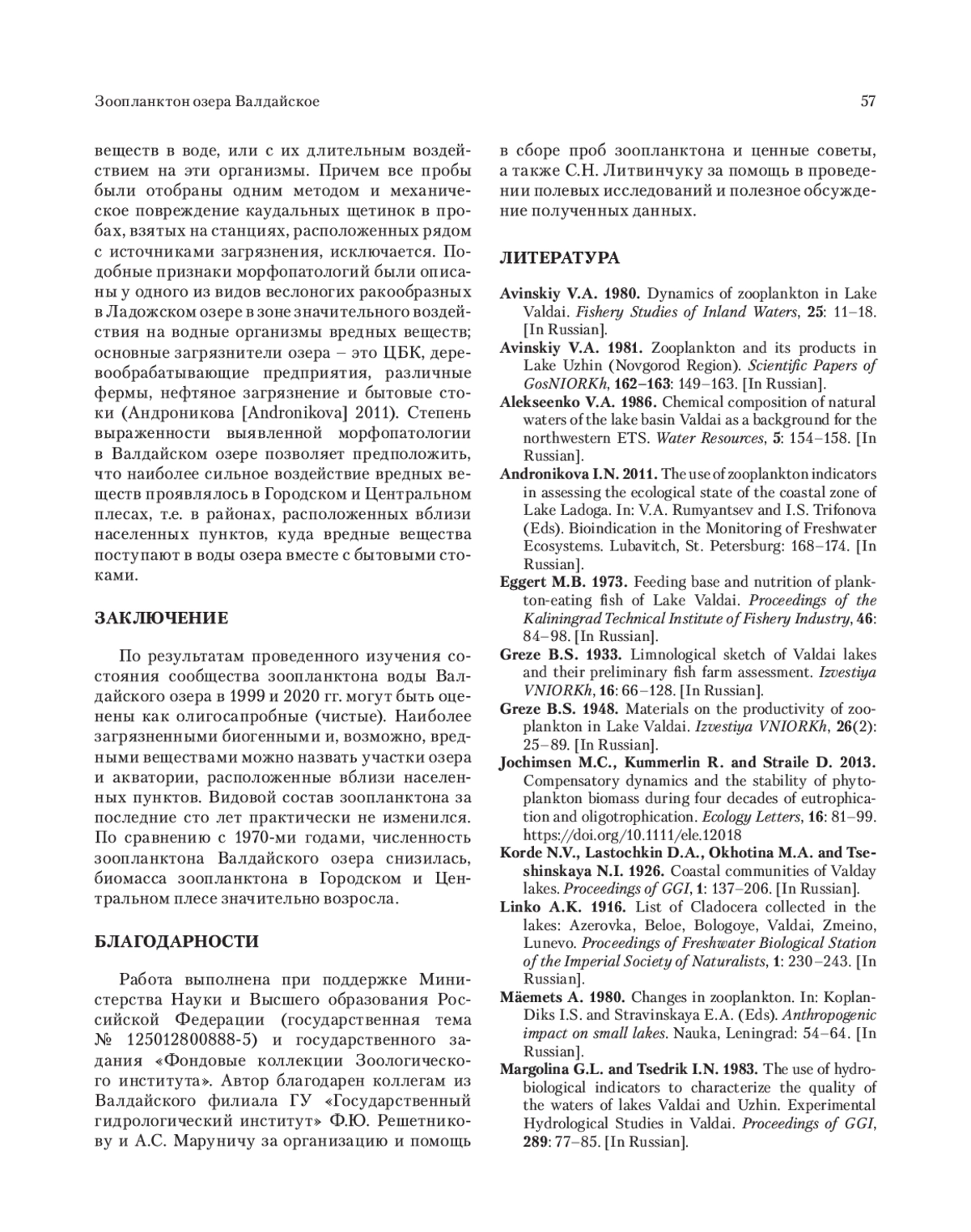 Зоопланктон озера Валдайское

57

веществ в воде, или с их длительным воздействием на эти организмы. Причем все пробы были отобраны одним методом и механическое повреждение каудальных щетинок в пробах, взятых на станциях, расположенных рядом с источниками загрязнения, исключается. Подобные признаки морфопатологий были описаны у одного из видов веслоногих ракообразных в Ладожском озере в зоне значительного воздействия на водные организмы вредных веществ; основные загрязнители озера – это ЦБК, деревообрабатывающие предприятия, различные фермы, нефтяное загрязнение и бытовые стоки (Андроникова [Andronikova] 2011). Степень выраженности выявленной морфопатологии в Валдайском озере позволяет предположить, что наиболее сильное воздействие вредных веществ проявлялось в Городском и Центральном плесах, т.е. в районах, расположенных вблизи населенных пунктов, куда вредные вещества поступают в воды озера вместе с бытовыми стоками.

ЗАКЛЮЧЕНИЕ

По результатам проведенного изучения состояния сообщества зоопланктона воды Валдайского озера в 1999 и 2020 гг. могут быть оценены как олигосапробные (чистые). Наиболее загрязненными биогенными и, возможно, вредными веществами можно назвать участки озера и акватории, расположенные вблизи населенных пунктов. Видовой состав зоопланктона за последние сто лет практически не изменился. По сравнению с 1970-ми годами, численность зоопланктона Валдайского озера снизилась, биомасса зоопланктона в Городском и Центральном плесе значительно возросла.

БЛАГОДАРНОСТИ

Работа выполнена при поддержке Министерства Науки и Высшего образования Российской Федерации (государственная тема № 125012800888-5) и государственного задания «Фондовые коллекции Зоологического института». Автор благодарен коллегам из Валдайского филиала ГУ «Государственный гидрологический институт» Ф.Ю. Решетникову и А.С. Маруничу за организацию и помощь в сборе проб зоопланктона и ценные советы, а также С.Н. Литвинчуку за помощь в проведении полевых исследований и полезное обсуждение полученных данных.

ЛИТЕРАТУРА

Avinskiy V.A. 1980. Dynamics of zooplankton in Lake Valdai. Fishery Studies of Inland Waters, 25: 11–18. [In Russian].

Avinskiy V.A. 1981. Zooplankton and its products in Lake Uzhin (Novgorod Region). Scientific Papers of GosNIORKh, 162–163: 149–163. [In Russian].

Alekseenko V.A. 1986. Chemical composition of natural waters of the lake basin Valdai as a background for the northwestern ETS. Water Resources, 5: 154–158. [In Russian].

Andronikova I.N. 2011. The use of zooplankton indicators in assessing the ecological state of the coastal zone of Lake Ladoga. In: V.A. Rumyantsev and I.S. Trifonova (Eds). Bioindication in the Monitoring of Freshwater Ecosystems. Lubavitch, St. Petersburg: 168–174. [In Russian].

Eggert M.B. 1973. Feeding base and nutrition of plankton-eating fish of Lake Valdai. Proceedings of the Kaliningrad Technical Institute of Fishery Industry, 46: 84–98. [In Russian].

Greze B.S. 1933. Limnological sketch of Valdai lakes and their preliminary fish farm assessment. Izvestiya VNIORKh, 16: 66–128. [In Russian].

Greze B.S. 1948. Materials on the productivity of zooplankton in Lake Valdai. Izvestiya VNIORKh, 26(2): 25–89. [In Russian].

Jochimsen M.C., Kummerlin R. and Straile D. 2013. Compensatory dynamics and the stability of phytoplankton biomass during four decades of eutrophication and oligotrophication. Ecology Letters, 16: 81–99. https://doi.org/10.1111/ele.12018

Korde N.V., Lastochkin D.A., Okhotina M.A. and Tseshinskaya N.I. 1926. Coastal communities of Valday lakes. Proceedings of GGI, 1: 137–206. [In Russian].

Linko A.K. 1916. List of Cladocera collected in the lakes: Azerovka, Beloe, Bologoye, Valdai, Zmeino, Lunevo. Proceedings of Freshwater Biological Station of the Imperial Society of Naturalists, 1: 230–243. [In Russian].

Mäemets A. 1980. Changes in zooplankton. In: Koplan-Diks I.S. and Stravinskaya E.A. (Eds). Anthropogenic impact on small lakes. Nauka, Leningrad: 54–64. [In Russian].

Margolina G.L. and Tsedrik I.N. 1983. The use of hydrobiological indicators to characterize the quality of the waters of lakes Valdai and Uzhin. Experimental Hydrological Studies in Valdai. Proceedings of GGI, 289: 77–85. [In Russian].